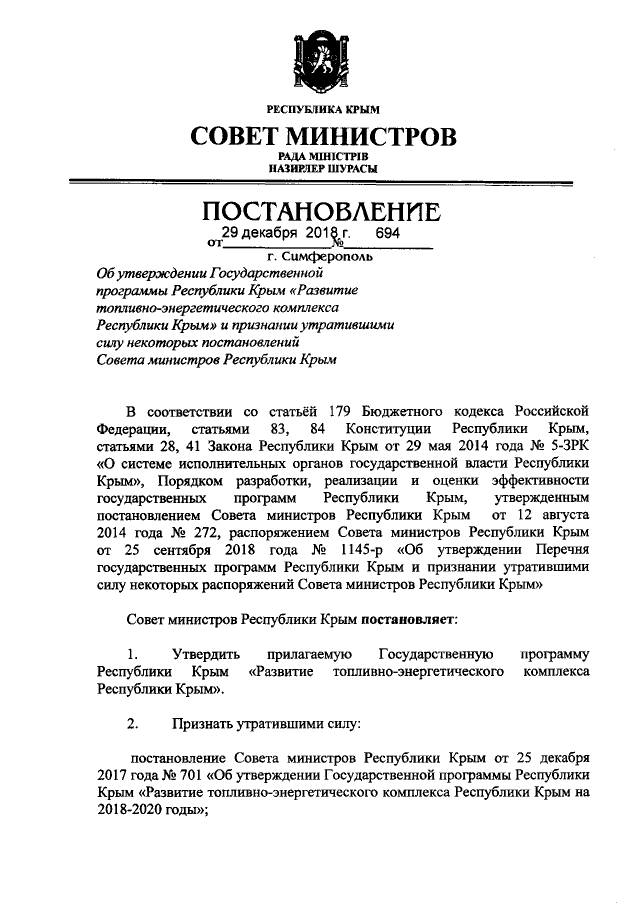 РЕСПУБЛИКА КРЫМ

СОВЕТ МИНИСТРОВ

РАДА МІНІСТРІВ
НАЗИРЛЕР ШУРАСЫ

ПОСТАНОВЛЕНИЕ

от 29 декабря 2018 г. № 694

г. Симферополь

Об утверждении Государственной программы Республики Крым «Развитие топливно-энергетического комплекса Республики Крым» и признании утратившими силу некоторых постановлений Совета министров Республики Крым

В соответствии со статьёй 179 Бюджетного кодекса Российской Федерации, статьями 83, 84 Конституции Республики Крым, статьями 28, 41 Закона Республики Крым от 29 мая 2014 года № 5-ЗРК «О системе исполнительных органов государственной власти Республики Крым», Порядком разработки, реализации и оценки эффективности государственных программ Республики Крым, утвержденным постановлением Совета министров Республики Крым от 12 августа 2014 года № 272, распоряжением Совета министров Республики Крым от 25 сентября 2018 года № 1145-р «Об утверждении Перечня государственных программ Республики Крым и признании утратившими силу некоторых распоряжений Совета министров Республики Крым»

Совет министров Республики Крым постановляет:

1. Утвердить прилагаемую Государственную программу Республики Крым «Развитие топливно-энергетического комплекса Республики Крым».

2. Признать утратившими силу:

постановление Совета министров Республики Крым от 25 декабря 2017 года № 701 «Об утверждении Государственной программы Республики Крым «Развитие топливно-энергетического комплекса Республики Крым на 2018-2020 годы»;